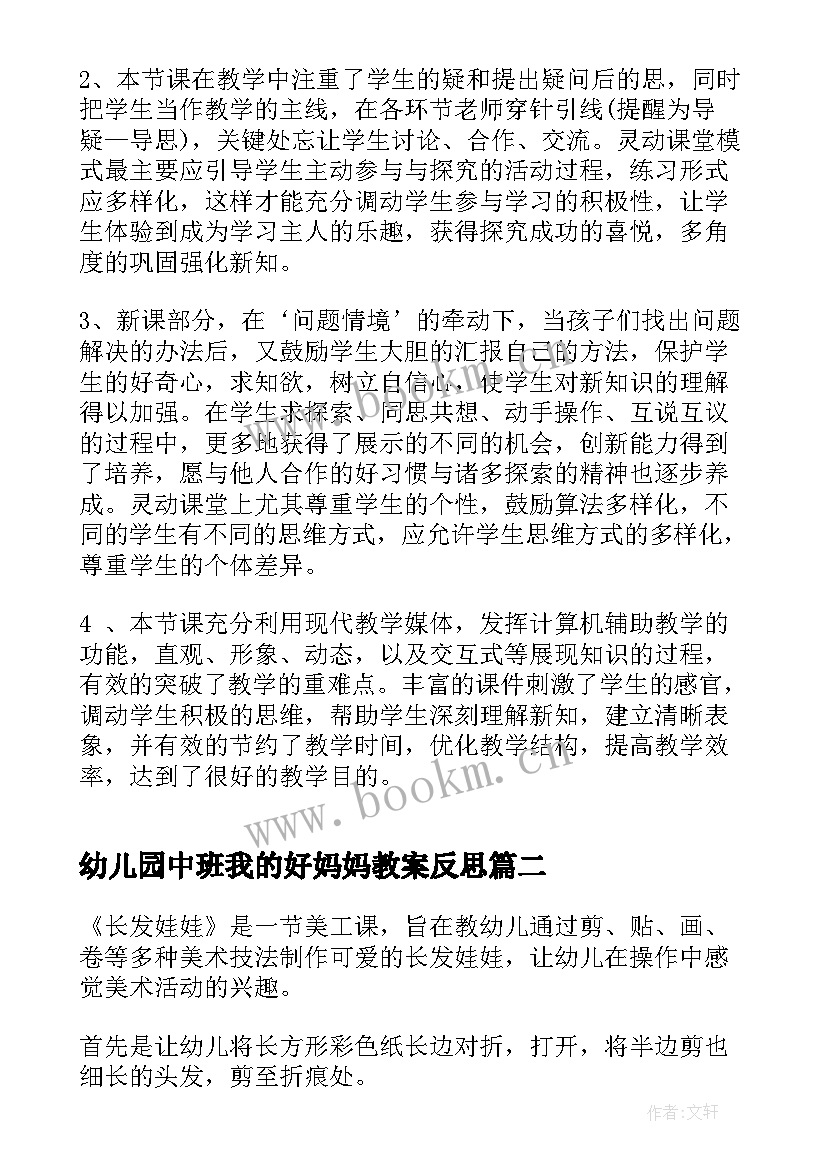 2、本节课在教学中注重了学生的疑和提出疑问后的思，同时把学生当作教学的主线，在各环节老师穿针引线(提醒为导疑一导思)，关键处忘让学生讨论、合作、交流。灵动课堂模式最主要应引导学生主动参与与探究的活动过程，练习形式应多样化，这样才能充分调动学生参与学习的积极性，让学生体验到成为学习主人的乐趣，获得探究成功的喜悦，多角度的巩固强化新知。

3、新课部分，在‘问题情境’的牵动下，当孩子们找出问题解决的办法后，又鼓励学生大胆的汇报自己的方法，保护学生的好奇心，求知欲，树立自信心，使学生对新知识的理解得以加强。在学生求探索、同思共想、动手操作、互说互议的过程中，更多地获得了展示的不同的机会，创新能力得到了培养，愿与他人合作的好习惯与诸多探索的精神也逐步养成。灵动课堂上尤其尊重学生的个性，鼓励算法多样化，不同的学生有不同的思维方式，应允许学生思维方式的多样化，尊重学生的个体差异。

4 、本节课充分利用现代教学媒体，发挥计算机辅助教学的功能，直观、形象、动态，以及交互式等展现知识的过程，有效的突破了教学的重难点。丰富的课件刺激了学生的感官，调动学生积极的思维，帮助学生深刻理解新知，建立清晰表象，并有效的节约了教学时间，优化教学结构，提高教学效率，达到了很好的教学目的。

www.bookm.cn

幼儿园中班我的好妈妈教案反思篇二

《长发娃娃》是一节美工课，旨在教幼儿通过剪、贴、画、卷等多种美术技法制作可爱的长发娃娃，让幼儿在操作中感觉美术活动的兴趣。

首先是让幼儿将长方形彩色纸长边对折，打开，将半边剪也细长的头发，剪至折痕处。

作者:文轩